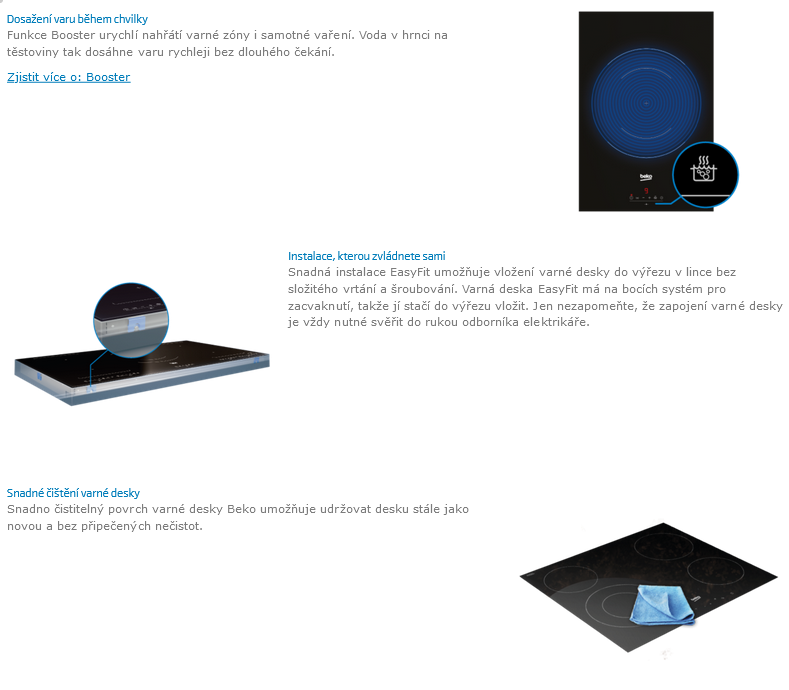 Dosažení varu během chvilky
Funkce Booster urychlí nahřátí varné zóny i samotné vaření. Voda v hrnci na těstoviny tak dosáhne varu rychleji bez dlouhého čekání.

Zjistit více o: Booster

beko

Instalace, kterou zvládnete sami
Snadná instalace EasyFit umožňuje vložení varné desky do výřezu v lince bez složitého vrtání a šroubování. Varná deska EasyFit má na bocích systém pro zacvaknutí, takže jí stačí do výřezu vložit. Jen nezapomeňte, že zapojení varné desky je vždy nutné svěřit do rukou odborníka elektrikáře.

Snadné čištění varné desky
Snadno čistitelný povrch varné desky Beko umožňuje udržovat desku stále jako novou a bez připečených nečistot.

beko